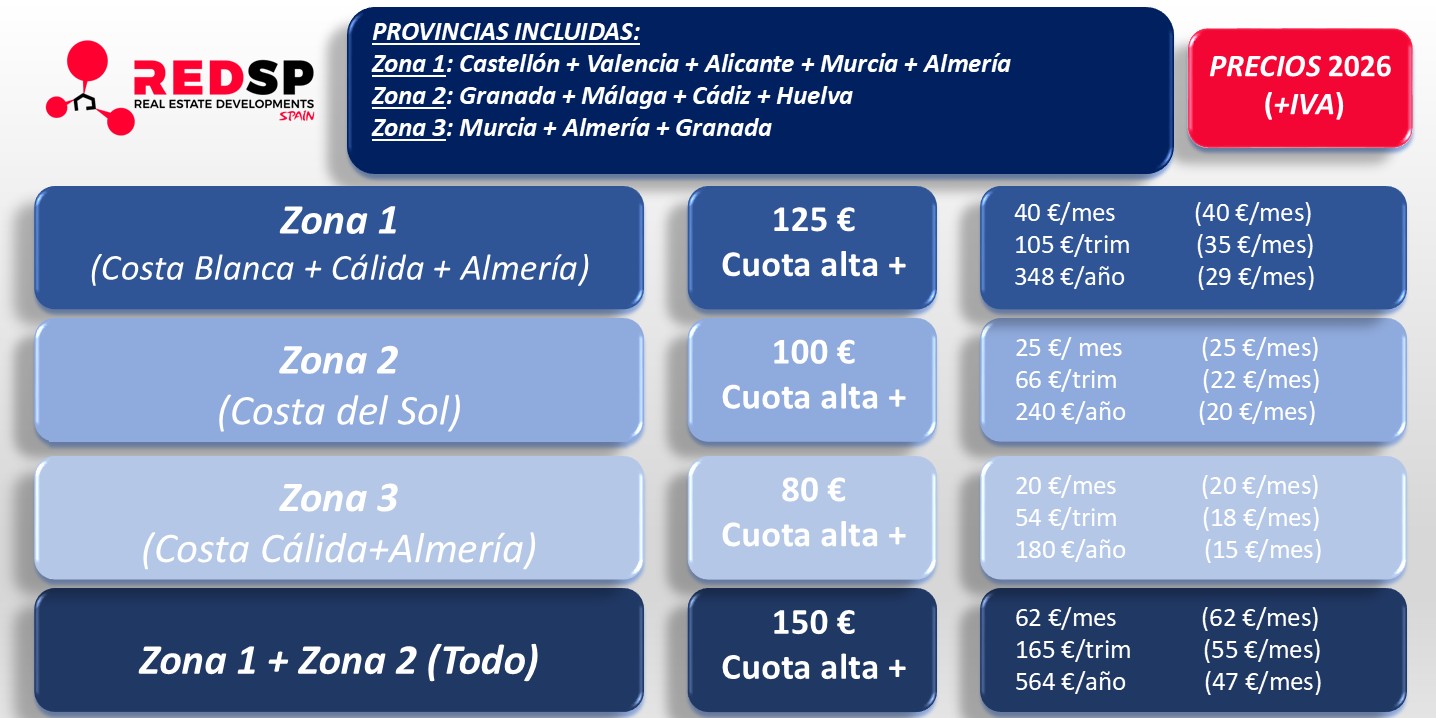 REDSP
REAL ESTATE DEVELOPMENTS
SPAIN

PROVINCIAS INCLUIDAS:
Zona 1: Castellón + Valencia + Alicante + Murcia + Almería
Zona 2: Granada + Málaga + Cádiz + Huelva
Zona 3: Murcia + Almería + Granada

PRECIOS 2026
(+IVA)

Zona 1
(Costa Blanca + Cálida + Almería)

125 €
Cuota alta +

40 €/mes (40 €/mes)
105 €/trim (35 €/mes)
348 €/año (29 €/mes)

Zona 2
(Costa del Sol)

100 €
Cuota alta +

25 €/ mes (25 €/mes)
66 €/trim (22 €/mes)
240 €/año (20 €/mes)

Zona 3
(Costa Cálida+Almería)

80 €
Cuota alta +

20 €/mes (20 €/mes)
54 €/trim (18 €/mes)
180 €/año (15 €/mes)

Zona 1 + Zona 2 (Todo)

150 €
Cuota alta +

62 €/mes (62 €/mes)
165 €/trim (55 €/mes)
564 €/año (47 €/mes)